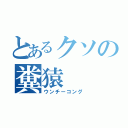 とあるクソの
糞猿
ウンチーコング